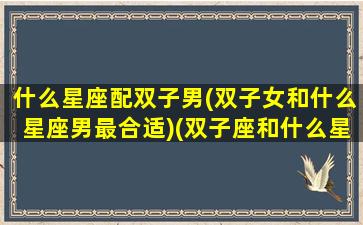 什么星座配双子男(双子女和什么星座男最合适)(双子座和什么星